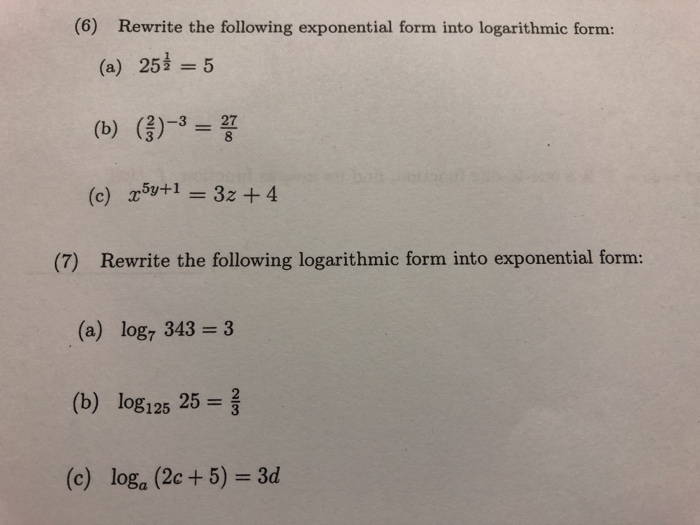 (6) Rewrite the following exponential form into logarithmic form:

(a) $25^{\frac{1}{2}} = 5$

(b) $(\frac{2}{3})^{-3} = \frac{27}{8}$

(c) $x^{5y+1} = 3z + 4$

(7) Rewrite the following logarithmic form into exponential form:

(a) $\log_7 343 = 3$

(b) $\log_{125} 25 = \frac{2}{3}$

(c) $\log_a (2c + 5) = 3d$